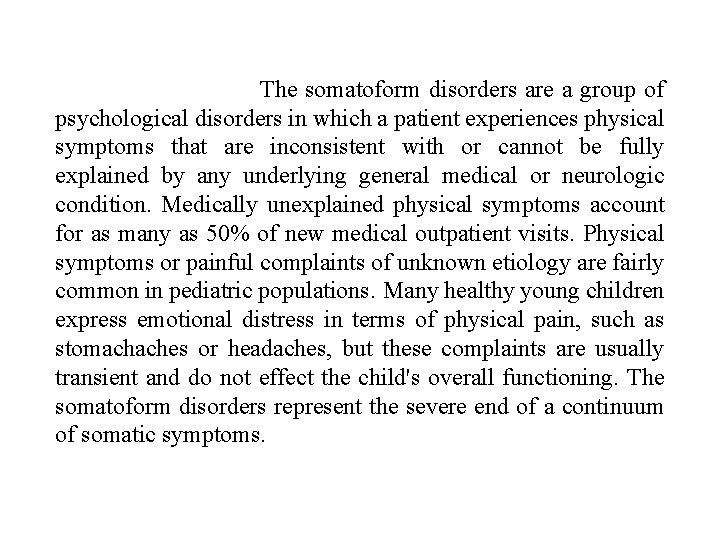 The somatoform disorders are a group of psychological disorders in which a patient experiences physical symptoms that are inconsistent with or cannot be fully explained by any underlying general medical or neurologic condition. Medically unexplained physical symptoms account for as many as 50% of new medical outpatient visits. Physical symptoms or painful complaints of unknown etiology are fairly common in pediatric populations. Many healthy young children express emotional distress in terms of physical pain, such as stomachaches or headaches, but these complaints are usually transient and do not effect the child's overall functioning. The somatoform disorders represent the severe end of a continuum of somatic symptoms.